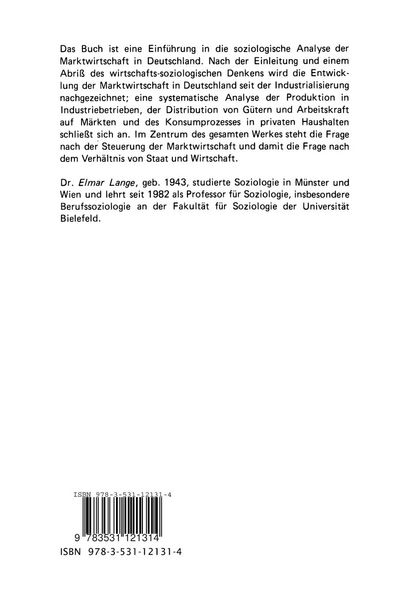 Das Buch ist eine Einführung in die soziologische Analyse der Marktwirtschaft in Deutschland. Nach der Einleitung und einem Abriß des wirtschafts-soziologischen Denkens wird die Entwicklung der Marktwirtschaft in Deutschland seit der Industrialisierung nachgezeichnet; eine systematische Analyse der Produktion in Industriebetrieben, der Distribution von Gütern und Arbeitskraft auf Märkten und des Konsumprozesses in privaten Haushalten schließt sich an. Im Zentrum des gesamten Werkes steht die Frage nach der Steuerung der Marktwirtschaft und damit die Frage nach dem Verhältnis von Staat und Wirtschaft.

Dr. Elmar Lange, geb. 1943, studierte Soziologie in Münster und Wien und lehrt seit 1982 als Professor für Soziologie, insbesondere Berufssoziologie an der Fakultät für Soziologie der Universität Bielefeld.

ISBN 978-3-531-12131-4

9 783531 121314

ISBN 978-3-531-12131-4